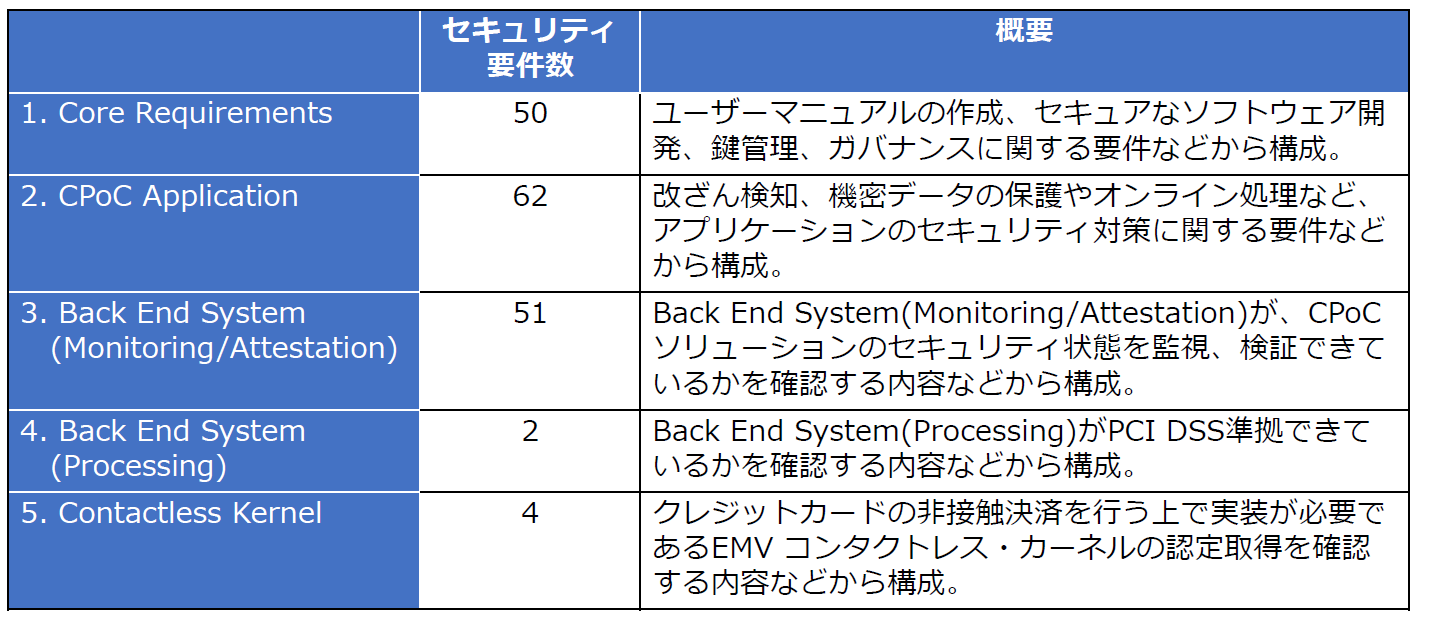 | | セキュリティ要件数 | 概要 |
|---|---|---|
| 1. Core Requirements | 50 | ユーザーマニュアルの作成、セキュアなソフトウェア開発、鍵管理、ガバナンスに関する要件などから構成。 |
| 2. CPoC Application | 62 | 改ざん検知、機密データの保護やオンライン処理など、アプリケーションのセキュリティ対策に関する要件などから構成。 |
| 3. Back End System (Monitoring/Attestation) | 51 | Back End System(Monitoring/Attestation)が、CPoCソリューションのセキュリティ状態を監視、検証できているかを確認する内容などから構成。 |
| 4. Back End System (Processing) | 2 | Back End System(Processing)がPCI DSS準拠できているかを確認する内容などから構成。 |
| 5. Contactless Kernel | 4 | クレジットカードの非接触決済を行う上で実装が必要であるEMV コンタクトレス・カーネルの認定取得を確認する内容などから構成。 |